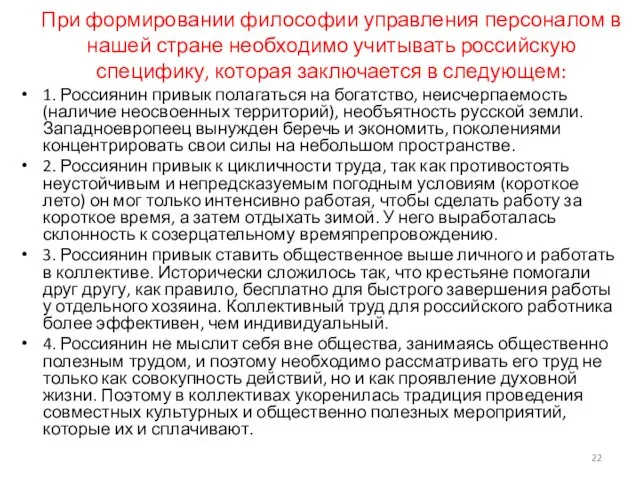 При формировании философии управления персоналом в нашей стране необходимо учитывать российскую специфику, которая заключается в следующем:

• 1. Россиянин привык полагаться на богатство, неисчерпаемость (наличие неосвоенных территорий), необъятность русской земли. Западноевропеец вынужден беречь и экономить, поколениями концентрировать свои силы на небольшом пространстве.

• 2. Россиянин привык к цикличности труда, так как противостоять неустойчивым и непредсказуемым погодным условиям (короткое лето) он мог только интенсивно работая, чтобы сделать работу за короткое время, а затем отдыхать зимой. У него выработалась склонность к созерцательному времяпрепровождению.

• 3. Россиянин привык ставить общественное выше личного и работать в коллективе. Исторически сложилось так, что крестьяне помогали друг другу, как правило, бесплатно для быстрого завершения работы у отдельного хозяина. Коллективный труд для российского работника более эффективен, чем индивидуальный.

• 4. Россиянин не мыслит себя вне общества, занимаясь общественно полезным трудом, и поэтому необходимо рассматривать его труд не только как совокупность действий, но и как проявление духовной жизни. Поэтому в коллективах укоренилась традиция проведения совместных культурных и общественно полезных мероприятий, которые их и сплачивают.

22